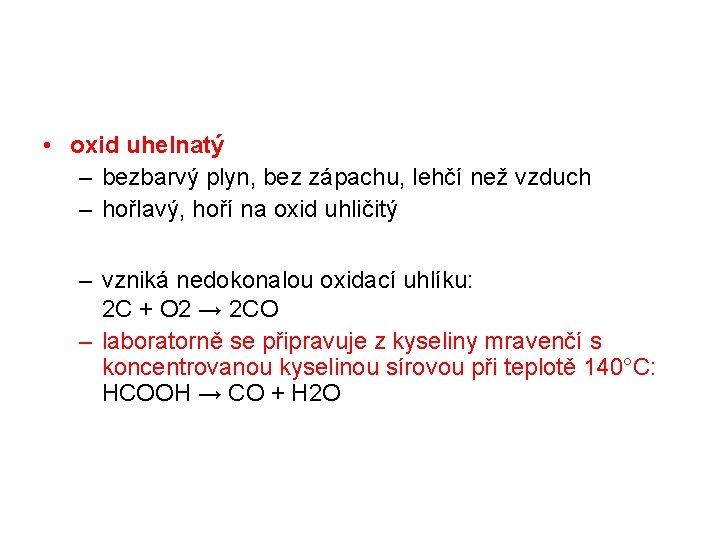 • oxid uhelnatý
– bezbarvý plyn, bez zápachu, lehčí než vzduch
– hořlavý, hoří na oxid uhličitý

– vzniká nedokonalou oxidací uhlíku:
$2C + O2 \rightarrow 2CO$
– laboratorně se připravuje z kyseliny mravenčí s koncentrovanou kyselinou sírovou při teplotě 140°C:
$HCOOH \rightarrow CO + H2O$